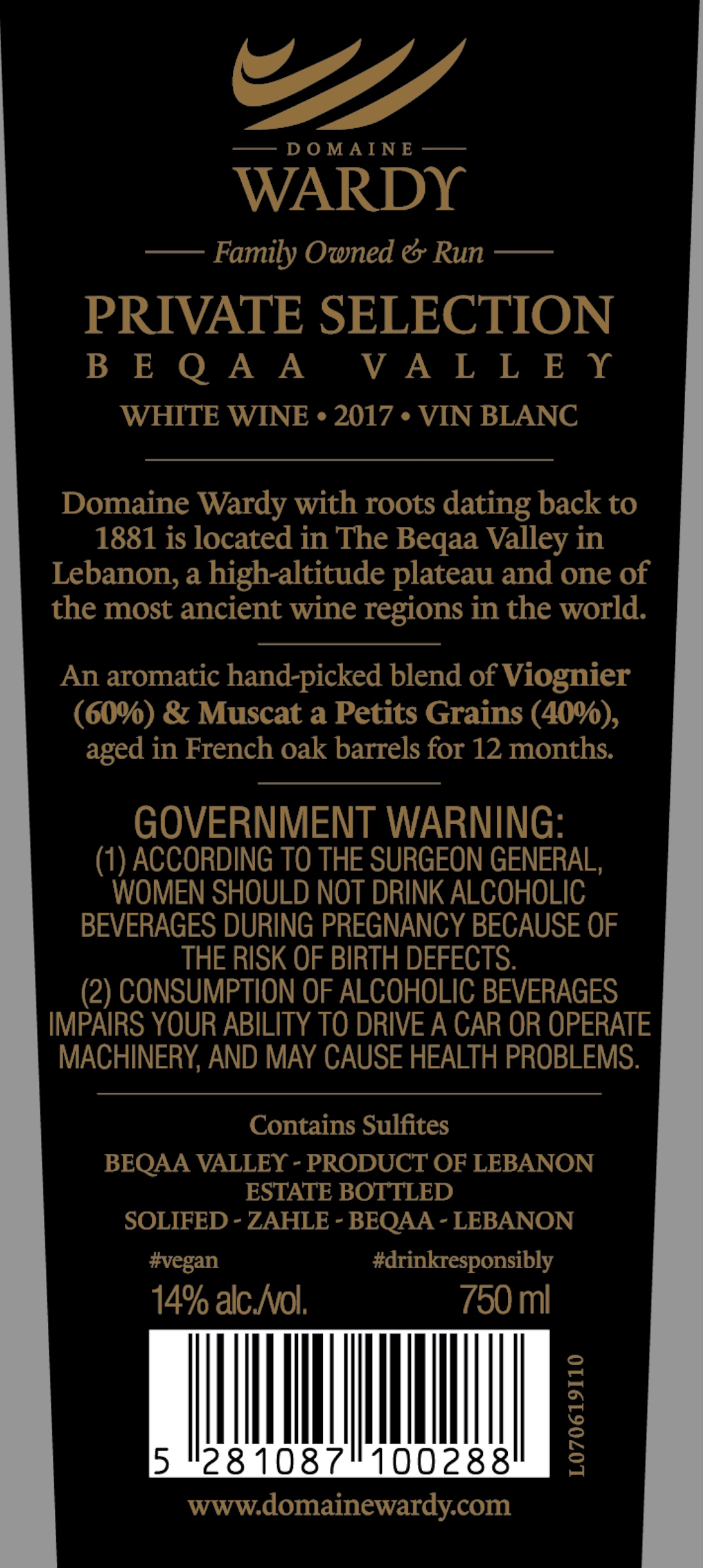 DOMAINE
WARDY

Family Owned & Run

PRIVATE SELECTION
BEQAA VALLEY

WHITE WINE • 2017 • VIN BLANC

Domaine Wardy with roots dating back to 1881 is located in The Beqaa Valley in Lebanon, a high-altitude plateau and one of the most ancient wine regions in the world.

An aromatic hand-picked blend of Viognier (60%) & Muscat a Petits Grains (40%), aged in French oak barrels for 12 months.

GOVERNMENT WARNING:
(1) ACCORDING TO THE SURGEON GENERAL, WOMEN SHOULD NOT DRINK ALCOHOLIC BEVERAGES DURING PREGNANCY BECAUSE OF THE RISK OF BIRTH DEFECTS.
(2) CONSUMPTION OF ALCOHOLIC BEVERAGES IMPAIRS YOUR ABILITY TO DRIVE A CAR OR OPERATE MACHINERY, AND MAY CAUSE HEALTH PROBLEMS.

Contains Sulfites

BEQAA VALLEY - PRODUCT OF LEBANON
ESTATE BOTTLED
SOLIFED - ZAHLE - BEQAA - LEBANON

#vegan #drinkresponsibly
14% alc./vol. 750 ml

5 281087 100288

L070619I10

www.domainewardy.com